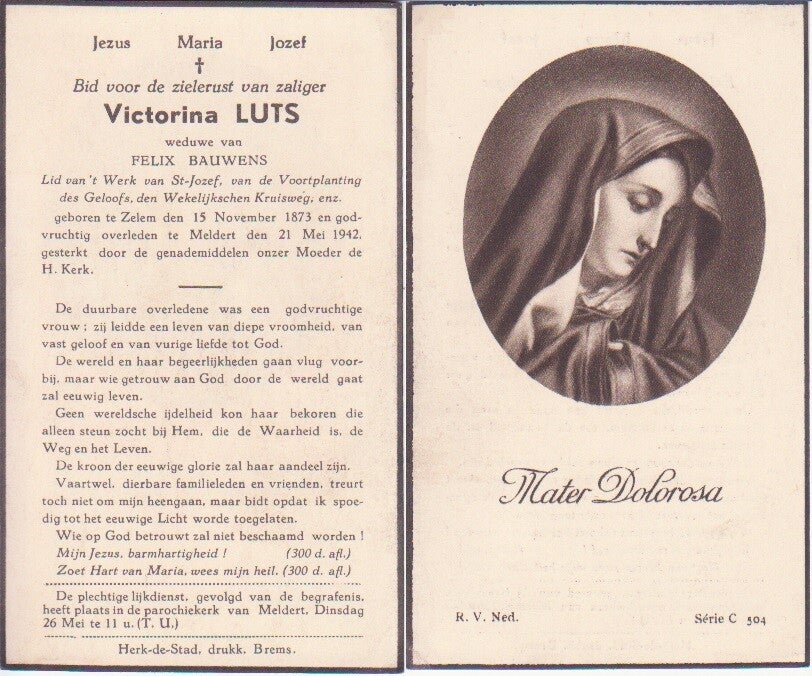 Jezus Maria Jozef
†
Bid voor de zielerust van zaliger
Victorina LUTS
weduwe van
FELIX BAUWENS
Lid van 't Werk van St-Jozef, van de Voortplanting des Geloofs, den Wekelijkschen Kruisweg, enz.

geboren te Zelem den 15 November 1873 en godvruchtig overleden te Meldert den 21 Mei 1942, gesterkt door de genademiddelen onzer Moeder de H. Kerk.

De duurbare overledene was een godvruchtige vrouw ; zij leidde een leven van diepe vroomheid, van vast geloof en van vurige liefde tot God.

De wereld en haar begeerlijkheden gaan vlug voorbij, maar wie getrouw aan God door de wereld gaat zal eeuwig leven.

Geen wereldsche ijdelheid kon haar bekoren die alleen steun zocht bij Hem, die de Waarheid is, de Weg en het Leven.

De kroon der eeuwige glorie zal haar aandeel zijn.

Vaartwel, dierbare familieleden en vrienden, treurt toch niet om mijn heengaan, maar bidt opdat ik spoedig tot het eeuwige Licht worde toegelaten.

Wie op God betrouwt zal niet beschaamd worden !
Mijn Jezus, barmhartigheid ! (300 d. afl.)
Zoet Hart van Maria, wees mijn heil. (300 d. afl.)

De plechtige lijkdienst, gevolgd van de begrafenis, heeft plaats in de parochiekerk van Meldert, Dinsdag 26 Mei te 11 u. (T. U.)

Herk-de-Stad, drukk. Brems.

Mater Dolorosa

R. V. Ned. Série C 504